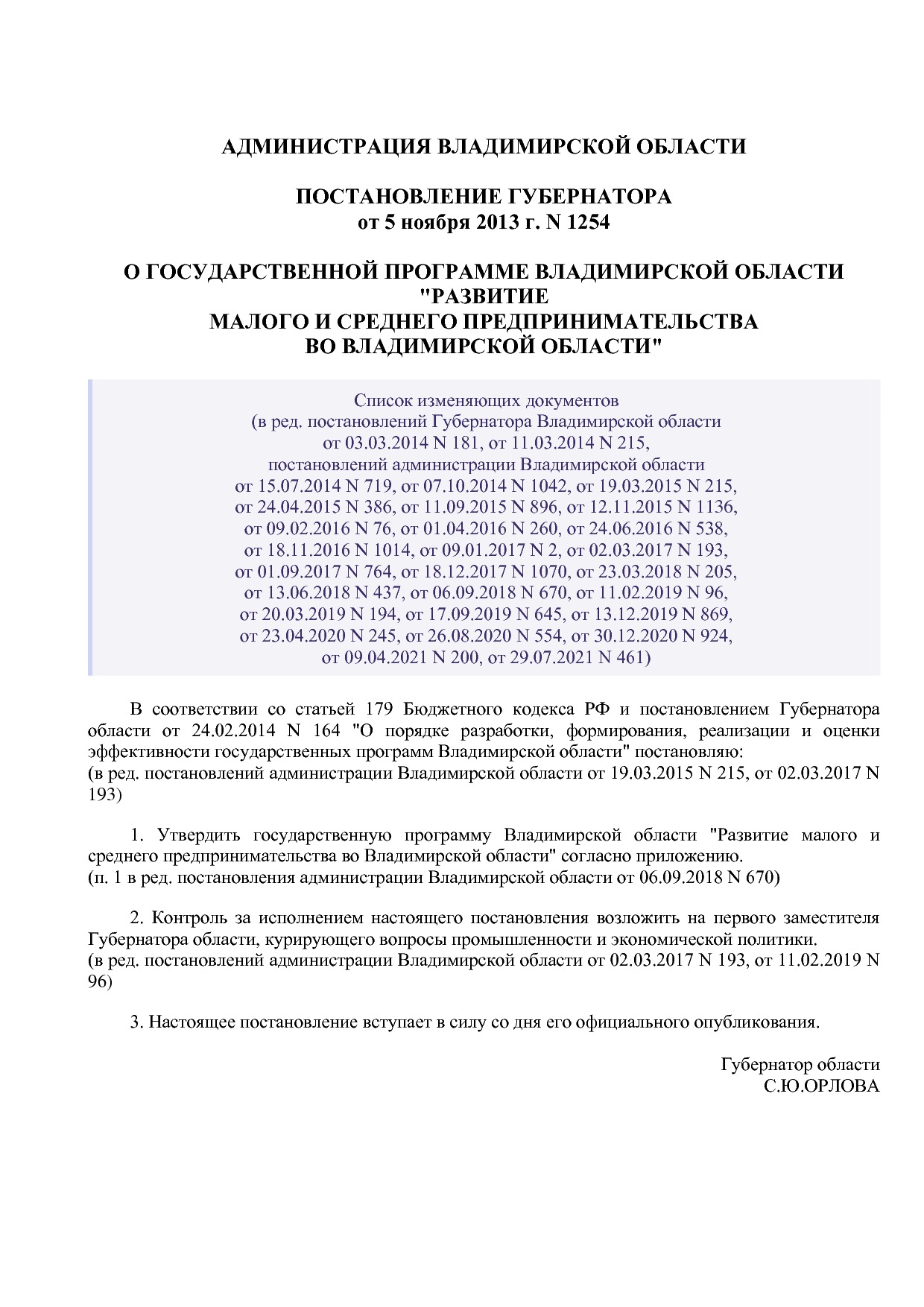 АДМИНИСТРАЦИЯ ВЛАДИМИРСКОЙ ОБЛАСТИ

ПОСТАНОВЛЕНИЕ ГУБЕРНАТОРА
от 5 ноября 2013 г. N 1254

О ГОСУДАРСТВЕННОЙ ПРОГРАММЕ ВЛАДИМИРСКОЙ ОБЛАСТИ "РАЗВИТИЕ
МАЛОГО И СРЕДНЕГО ПРЕДПРИНИМАТЕЛЬСТВА
ВО ВЛАДИМИРСКОЙ ОБЛАСТИ"

Список изменяющих документов
(в ред. постановлений Губернатора Владимирской области
от 03.03.2014 N 181, от 11.03.2014 N 215,
постановлений администрации Владимирской области
от 15.07.2014 N 719, от 07.10.2014 N 1042, от 19.03.2015 N 215,
от 24.04.2015 N 386, от 11.09.2015 N 896, от 12.11.2015 N 1136,
от 09.02.2016 N 76, от 01.04.2016 N 260, от 24.06.2016 N 538,
от 18.11.2016 N 1014, от 09.01.2017 N 2, от 02.03.2017 N 193,
от 01.09.2017 N 764, от 18.12.2017 N 1070, от 23.03.2018 N 205,
от 13.06.2018 N 437, от 06.09.2018 N 670, от 11.02.2019 N 96,
от 20.03.2019 N 194, от 17.09.2019 N 645, от 13.12.2019 N 869,
от 23.04.2020 N 245, от 26.08.2020 N 554, от 30.12.2020 N 924,
от 09.04.2021 N 200, от 29.07.2021 N 461)

В соответствии со статьей 179 Бюджетного кодекса РФ и постановлением Губернатора области от 24.02.2014 N 164 "О порядке разработки, формирования, реализации и оценки эффективности государственных программ Владимирской области" постановляю:
(в ред. постановлений администрации Владимирской области от 19.03.2015 N 215, от 02.03.2017 N 193)

1. Утвердить государственную программу Владимирской области "Развитие малого и среднего предпринимательства во Владимирской области" согласно приложению.
(п. 1 в ред. постановления администрации Владимирской области от 06.09.2018 N 670)

2. Контроль за исполнением настоящего постановления возложить на первого заместителя Губернатора области, курирующего вопросы промышленности и экономической политики.
(в ред. постановлений администрации Владимирской области от 02.03.2017 N 193, от 11.02.2019 N 96)

3. Настоящее постановление вступает в силу со дня его официального опубликования.

Губернатор области
С.Ю.ОРЛОВА